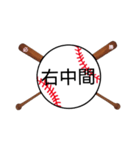 右中間